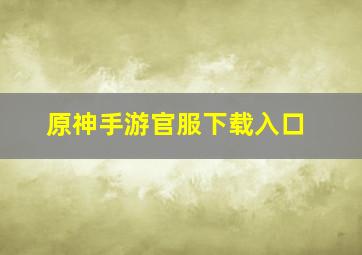 原神手游官服下载入口